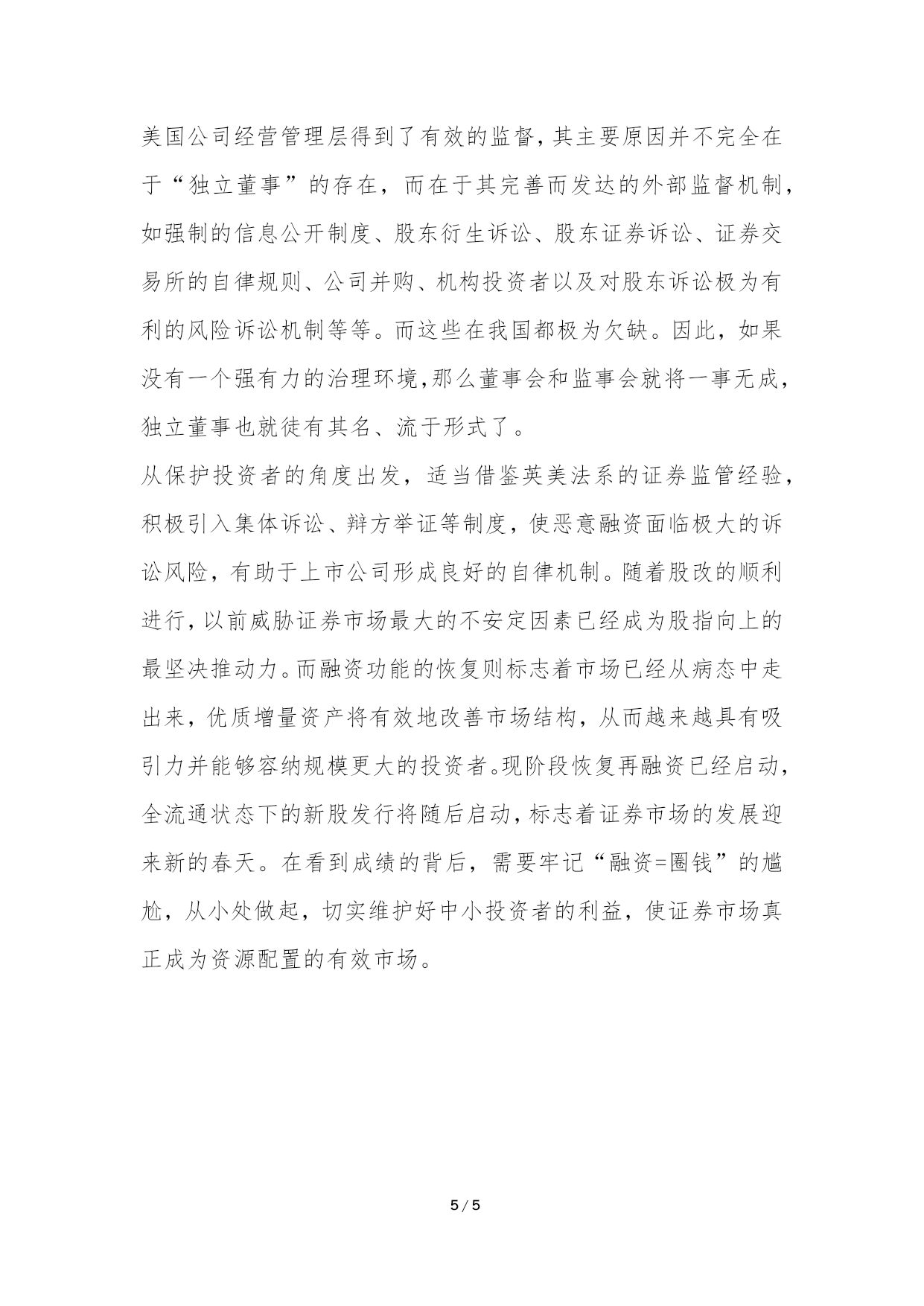 美国公司经营管理层得到了有效的监督，其主要原因并不完全在于“独立董事”的存在，而在于其完善而发达的外部监督机制，如强制的信息公开制度、股东衍生诉讼、股东证券诉讼、证券交易所的自律规则、公司并购、机构投资者以及对股东诉讼极为有利的风险诉讼机制等等。而这些在我国都极为欠缺。因此，如果没有一个强有力的治理环境，那么董事会和监事会就将一事无成，独立董事也就徒有其名、流于形式了。

从保护投资者的角度出发，适当借鉴英美法系的证券监管经验，积极引入集体诉讼、辩方举证等制度，使恶意融资面临极大的诉讼风险，有助于上市公司形成良好的自律机制。随着股改的顺利进行，以前威胁证券市场最大的不安定因素已经成为股指向上的最坚决推动力。而融资功能的恢复则标志着市场已经从病态中走出来，优质增量资产将有效地改善市场结构，从而越来越具有吸引力并能够容纳规模更大的投资者。现阶段恢复再融资已经启动，全流通状态下的新股发行将随后启动，标志着证券市场的发展迎来新的春天。在看到成绩的背后，需要牢记“融资=圈钱”的尴尬，从小处做起，切实维护好中小投资者的利益，使证券市场真正成为资源配置的有效市场。

5 / 5